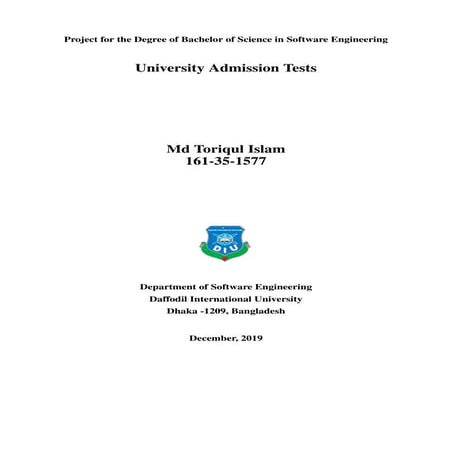 Project for the Degree of Bachelor of Science in Software Engineering

University Admission Tests

Md Toriqul Islam
161-35-1577

DIU

Department of Software Engineering
Daffodil International University
Dhaka -1209, Bangladesh

December, 2019